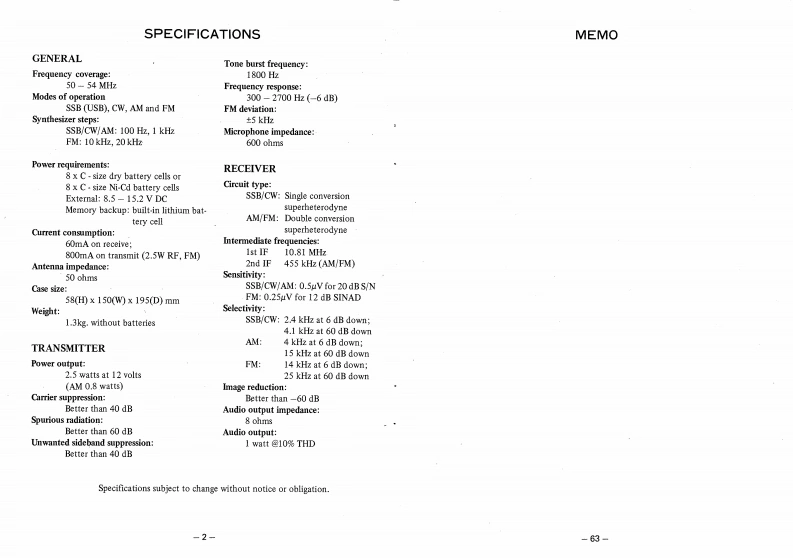 SPECIFICATIONS

GENERAL

Frequency coverage:
50 – 54 MHz
Modes of operation
SSB (USB), CW, AM and FM
Synthesizer steps:
SSB/CW/AM: 100 Hz, 1 kHz
FM: 10 kHz, 20 kHz

Power requirements:
8 x C - size dry battery cells or
8 x C - size Ni-Cd battery cells
External: 8.5 – 15.2 V DC
Memory backup: built-in lithium battery cell
Current consumption:
60mA on receive;
800mA on transmit (2.5W RF, FM)
Antenna impedance:
50 ohms
Case size:
58(H) x 150(W) x 195(D) mm
Weight:
1.3kg. without batteries

TRANSMITTER

Power output:
2.5 watts at 12 volts
(AM 0.8 watts)
Carrier suppression:
Better than 40 dB
Spurious radiation:
Better than 60 dB
Unwanted sideband suppression:
Better than 40 dB

Tone burst frequency:
1800 Hz
Frequency response:
300 – 2700 Hz (–6 dB)
FM deviation:
±5 kHz
Microphone impedance:
600 ohms

RECEIVER

Circuit type:
SSB/CW: Single conversion superheterodyne
AM/FM: Double conversion superheterodyne
Intermediate frequencies:
1st IF 10.81 MHz
2nd IF 455 kHz (AM/FM)
Sensitivity:
SSB/CW/AM: 0.5μV for 20 dB S/N
FM: 0.25μV for 12 dB SINAD
Selectivity:
SSB/CW: 2.4 kHz at 6 dB down;
4.1 kHz at 60 dB down
AM: 4 kHz at 6 dB down;
15 kHz at 60 dB down
FM: 14 kHz at 6 dB down;
25 kHz at 60 dB down
Image reduction:
Better than –60 dB
Audio output impedance:
8 ohms
Audio output:
1 watt @10% THD

Specifications subject to change without notice or obligation.

– 2 –

MEMO

– 63 –